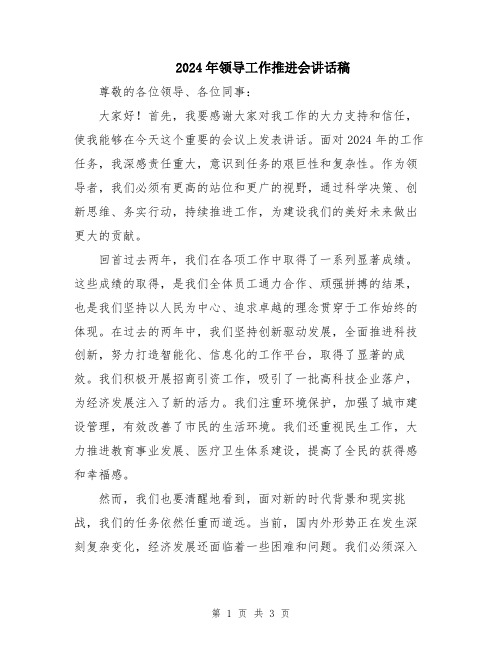 2024年领导工作推进会讲话稿

尊敬的各位领导、各位同事：

大家好！首先，我要感谢大家对我工作的大力支持和信任，使我能够在今天这个重要的会议上发表讲话。面对2024年的工作任务，我深感责任重大，意识到任务的艰巨性和复杂性。作为领导者，我们必须有更高的站位和更广的视野，通过科学决策、创新思维、务实行动，持续推进工作，为建设我们的美好未来做出更大的贡献。

回首过去两年，我们在各项工作中取得了一系列显著成绩。这些成绩的取得，是我们全体员工通力合作、顽强拼搏的结果，也是我们坚持以人民为中心、追求卓越的理念贯穿于工作始终的体现。在过去的两年中，我们坚持创新驱动发展，全面推进科技创新，努力打造智能化、信息化的工作平台，取得了显著的成效。我们积极开展招商引资工作，吸引了一批高科技企业落户，为经济发展注入了新的活力。我们注重环境保护，加强了城市建设管理，有效改善了市民的生活环境。我们还重视民生工作，大力推进教育事业发展、医疗卫生体系建设，提高了全民的获得感和幸福感。

然而，我们也要清醒地看到，面对新的时代背景和现实挑战，我们的任务依然任重而道远。当前，国内外形势正在发生深刻复杂变化，经济发展还面临着一些困难和问题。我们必须深入

第 1 页 共 3 页